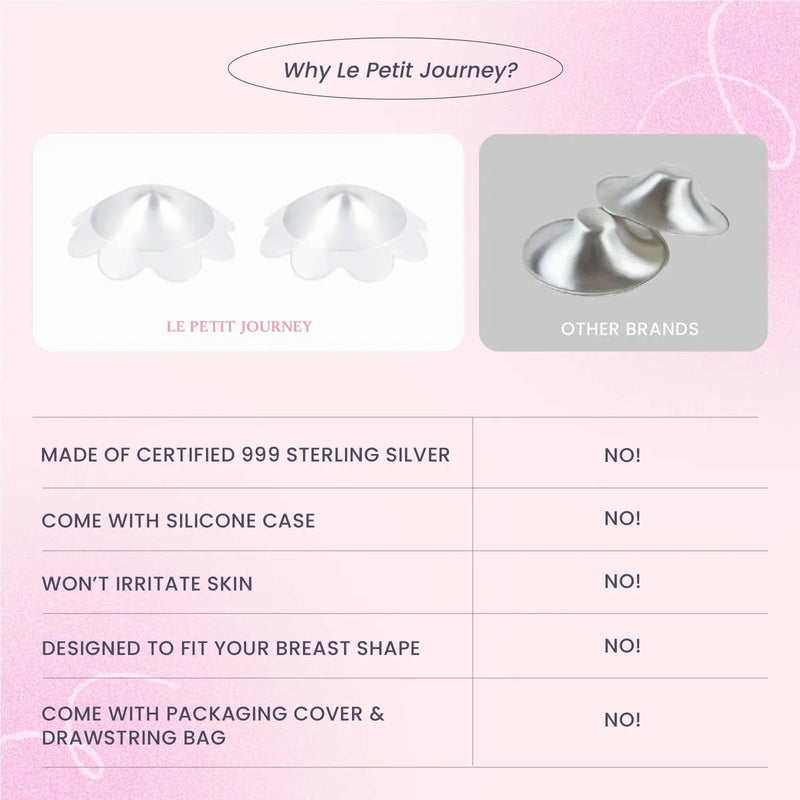 Why Le Petit Journey?

LE PETIT JOURNEY

OTHER BRANDS

| | |
|---|---|
| MADE OF CERTIFIED 999 STERLING SILVER | NO! |
| COME WITH SILICONE CASE | NO! |
| WON'T IRRITATE SKIN | NO! |
| DESIGNED TO FIT YOUR BREAST SHAPE | NO! |
| COME WITH PACKAGING COVER & DRAWSTRING BAG | NO! |